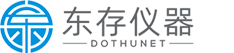 东存仪器

DOTHUNET